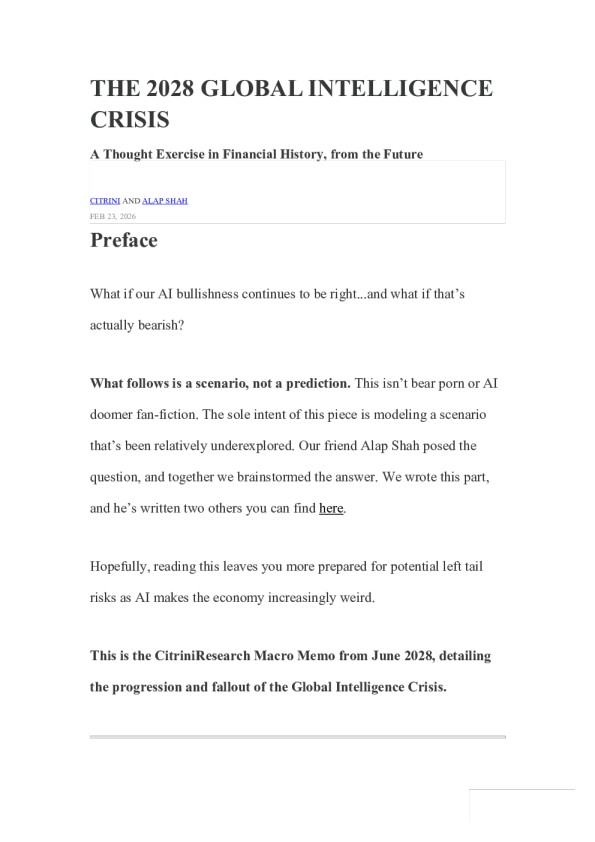 THE 2028 GLOBAL INTELLIGENCE CRISIS

A Thought Exercise in Financial History, from the Future

CITRINI AND ALAP SHAH
FEB 23, 2026

Preface

What if our AI bullishness continues to be right...and what if that's actually bearish?

What follows is a scenario, not a prediction. This isn't bear porn or AI doomer fan-fiction. The sole intent of this piece is modeling a scenario that's been relatively underexplored. Our friend Alap Shah posed the question, and together we brainstormed the answer. We wrote this part, and he's written two others you can find here.

Hopefully, reading this leaves you more prepared for potential left tail risks as AI makes the economy increasingly weird.

This is the CitriniResearch Macro Memo from June 2028, detailing the progression and fallout of the Global Intelligence Crisis.